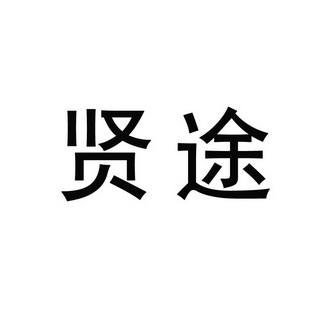 贤途